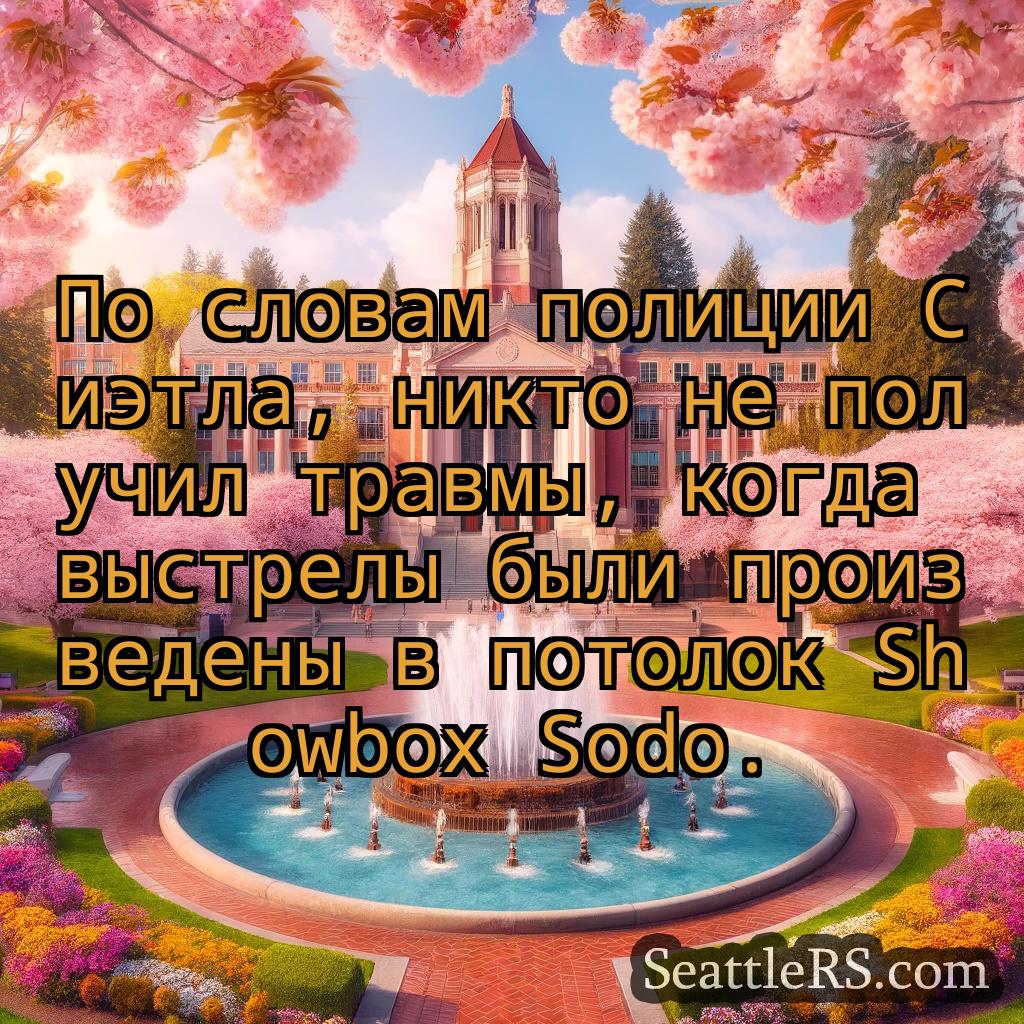 По словам полиции С иэтла, никто не пол учил травмы, когда выстрелы были произ ведены в потолок Sh owbox Sodo.

SeattleRS.com